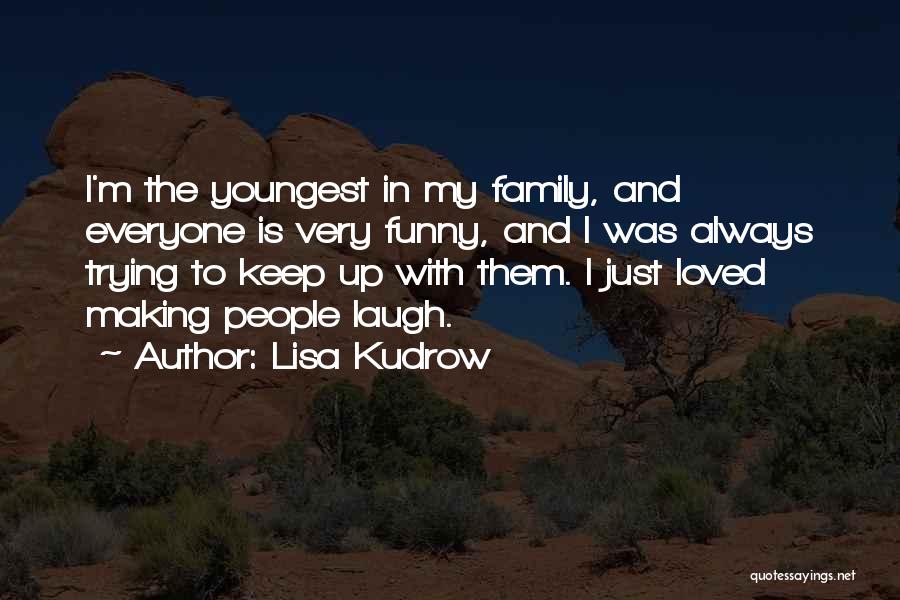 I'm the youngest in my family, and everyone is very funny, and I was always trying to keep up with them. I just loved making people laugh.

~ Author: Lisa Kudrow

quotessayings.net